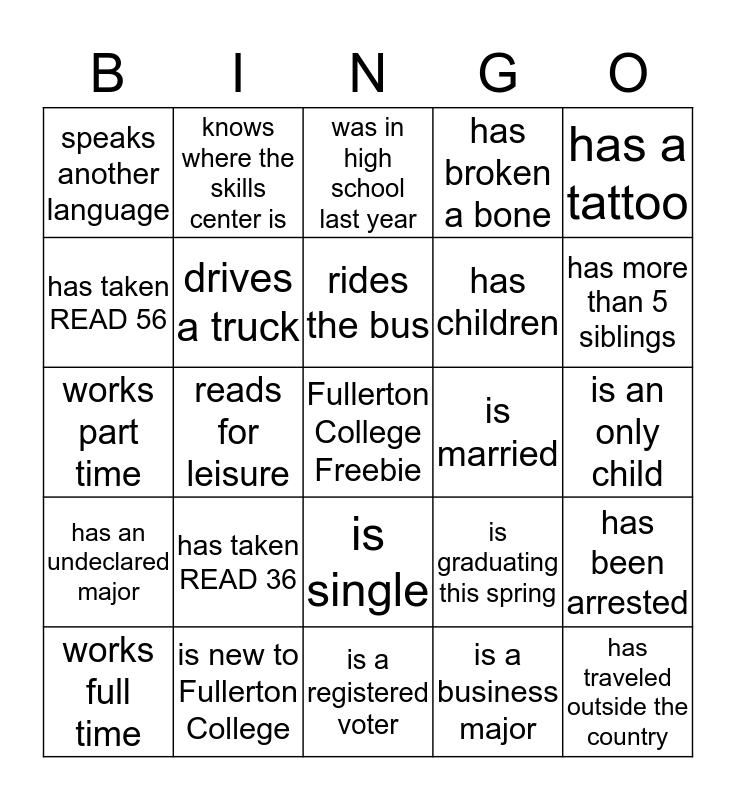 | B | I | N | G | O |
|---|---|---|---|---|
| speaks another language | knows where the skills center is | was in high school last year | has broken a bone | has a tattoo |
| has taken READ 56 | drives a truck | rides the bus | has children | has more than 5 siblings |
| works part time | reads for leisure | Fullerton College Freebie | is married | is an only child |
| has an undeclared major | has taken READ 36 | is single | is graduating this spring | has been arrested |
| works full time | is new to Fullerton College | is a registered voter | is a business major | has traveled outside the country |